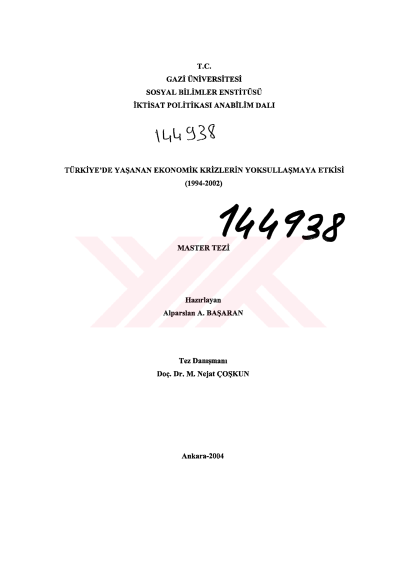 T.C.
GAZİ ÜNİVERSİTESİ
SOSYAL BİLİMLER ENSTİTÜSÜ
İKTİSAT POLİTİKASI ANABİLİM DALI

144938

TÜRKİYE'DE YAŞANAN EKONOMİK KRİZLERİN YOKSULLAŞMAYA ETKİSİ
(1994-2002)

144938

MASTER TEZİ

Hazırlayan
Alparslan A. BAŞARAN

Tez Danışmanı
Doç. Dr. M. Nejat ÇOŞKUN

Ankara-2004